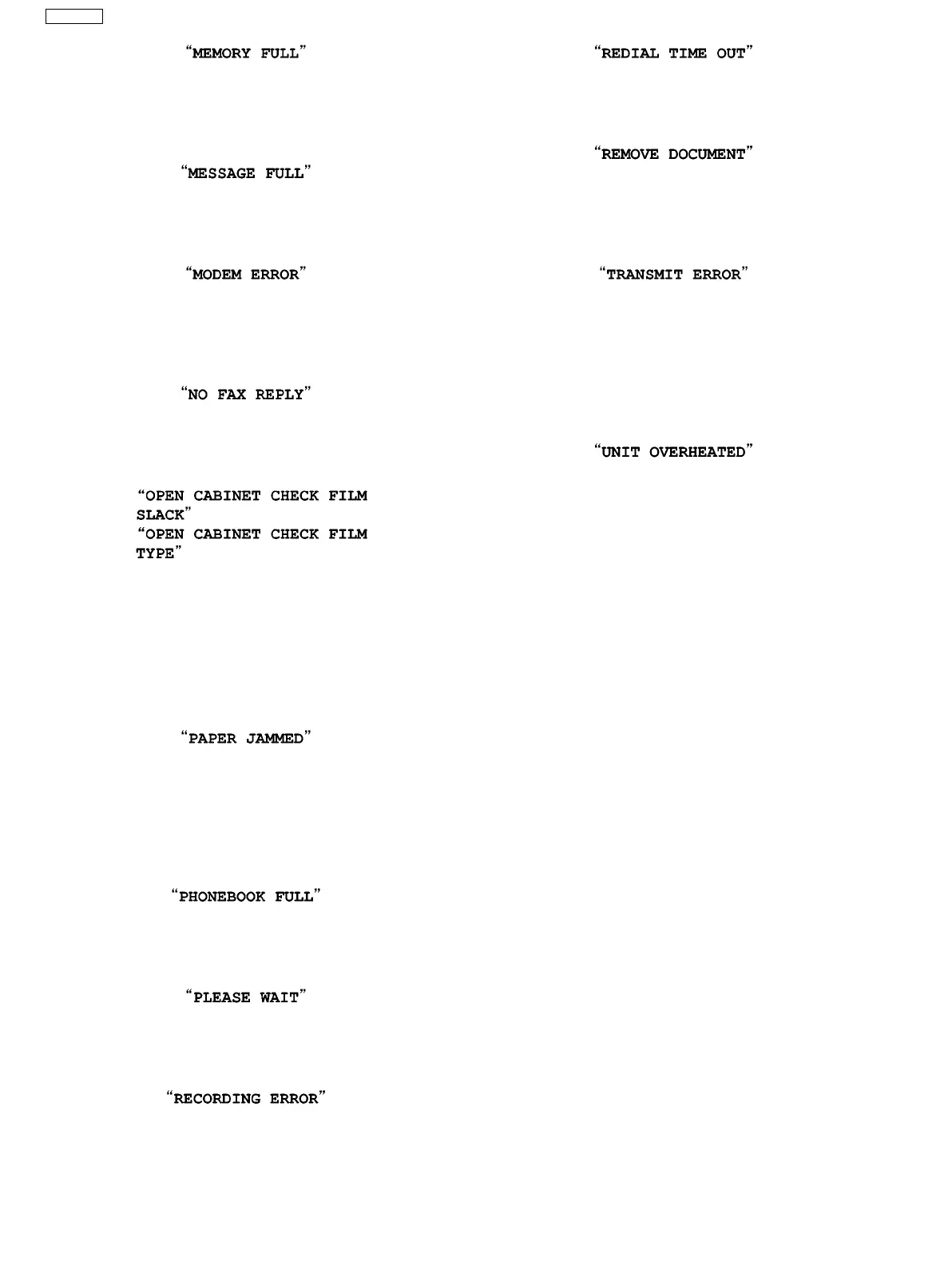 “MEMORY FULL”

“MESSAGE FULL”

“MODEM ERROR”

“NO FAX REPLY”

“OPEN CABINET CHECK FILM SLACK”
“OPEN CABINET CHECK FILM TYPE”

“PAPER JAMMED”

“PHONEBOOK FULL”

“PLEASE WAIT”

“RECORDING ERROR”

“REDIAL TIME OUT”

“REMOVE DOCUMENT”

“TRANSMIT ERROR”

“UNIT OVERHEATED”